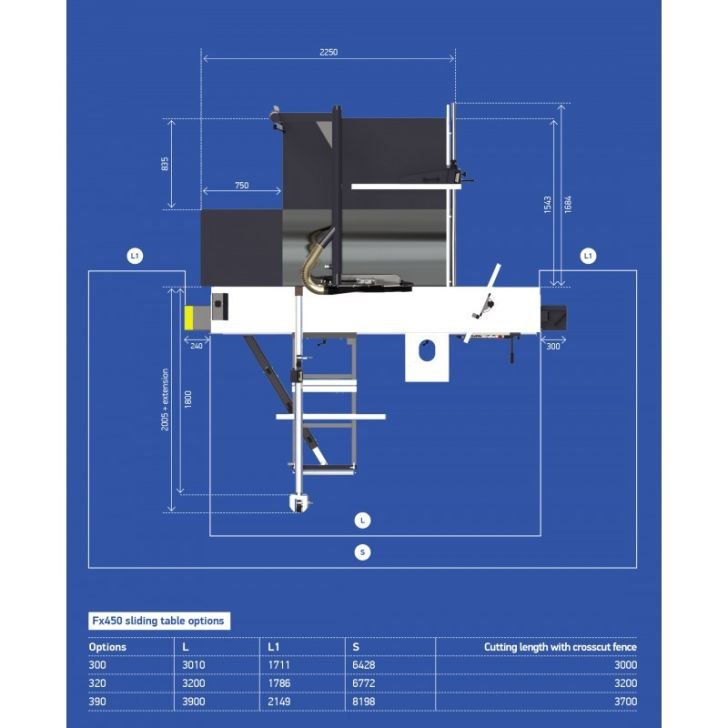 2250

835

750

1543

1684

L1

L1

240

300

2005 + extension

1800

L

S

Fx450 sliding table options

| Options | L | L1 | S | Cutting length with crosscut fence |
|---|---|---|---|---|
| 300 | 3010 | 1711 | 6428 | 3000 |
| 320 | 3200 | 1786 | 6772 | 3200 |
| 390 | 3900 | 2149 | 8198 | 3700 |